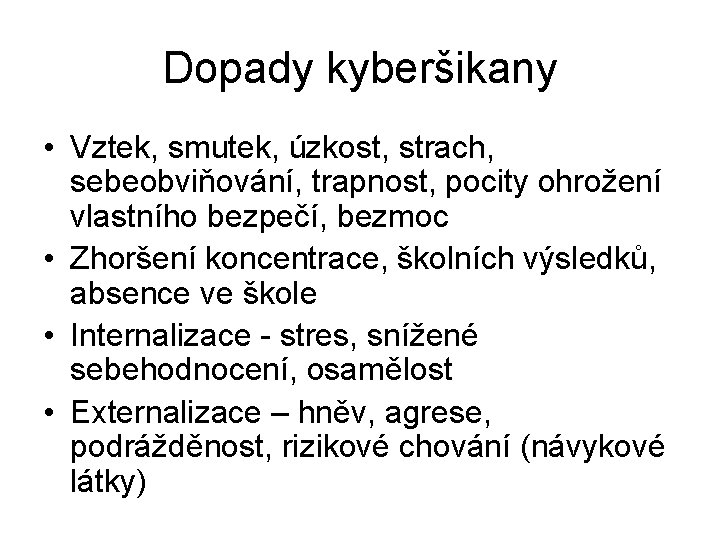 Dopady kyberšikany

• Vztek, smutek, úzkost, strach, sebeobviňování, trapnost, pocity ohrožení vlastního bezpečí, bezmoc
• Zhoršení koncentrace, školních výsledků, absence ve škole
• Internalizace - stres, snížené sebehodnocení, osamělost
• Externalizace – hněv, agrese, podrážděnost, rizikové chování (návykové látky)